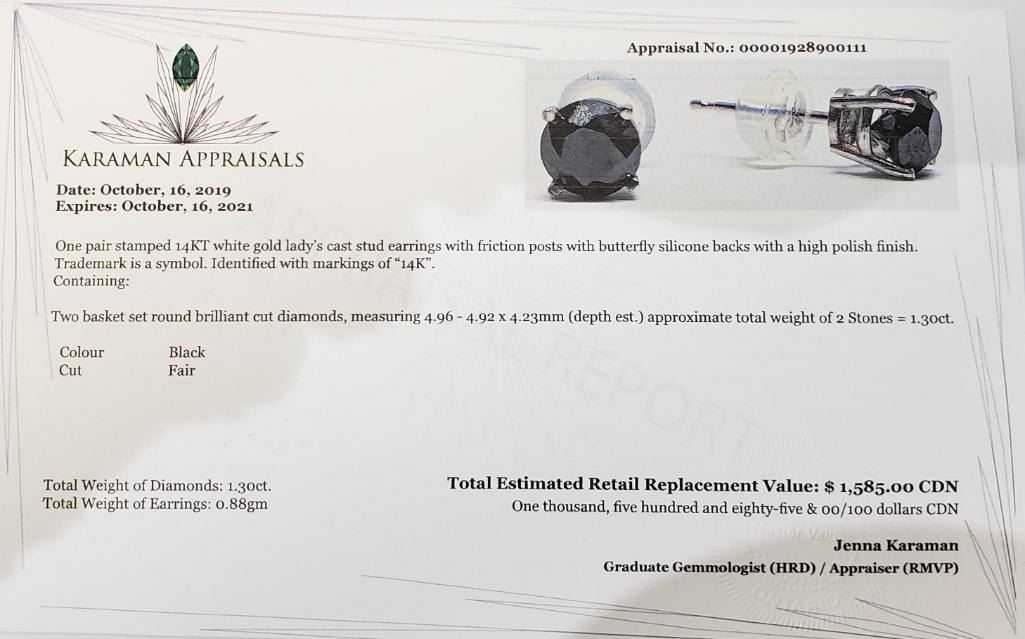 Appraisal No.: 00001928900111

KARAMAN APPRAISALS

Date: October, 16, 2019
Expires: October, 16, 2021

One pair stamped 14KT white gold lady's cast stud earrings with friction posts with butterfly silicone backs with a high polish finish. Trademark is a symbol. Identified with markings of "14K".
Containing:

Two basket set round brilliant cut diamonds, measuring 4.96 - 4.92 x 4.23mm (depth est.) approximate total weight of 2 Stones = 1.30ct.

Colour Black
Cut Fair

Total Weight of Diamonds: 1.30ct.
Total Weight of Earrings: 0.88gm

Total Estimated Retail Replacement Value: $ 1,585.00 CDN
One thousand, five hundred and eighty-five & 00/100 dollars CDN

Jenna Karaman
Graduate Gemmologist (HRD) / Appraiser (RMVP)

APPRAISAL REPORT